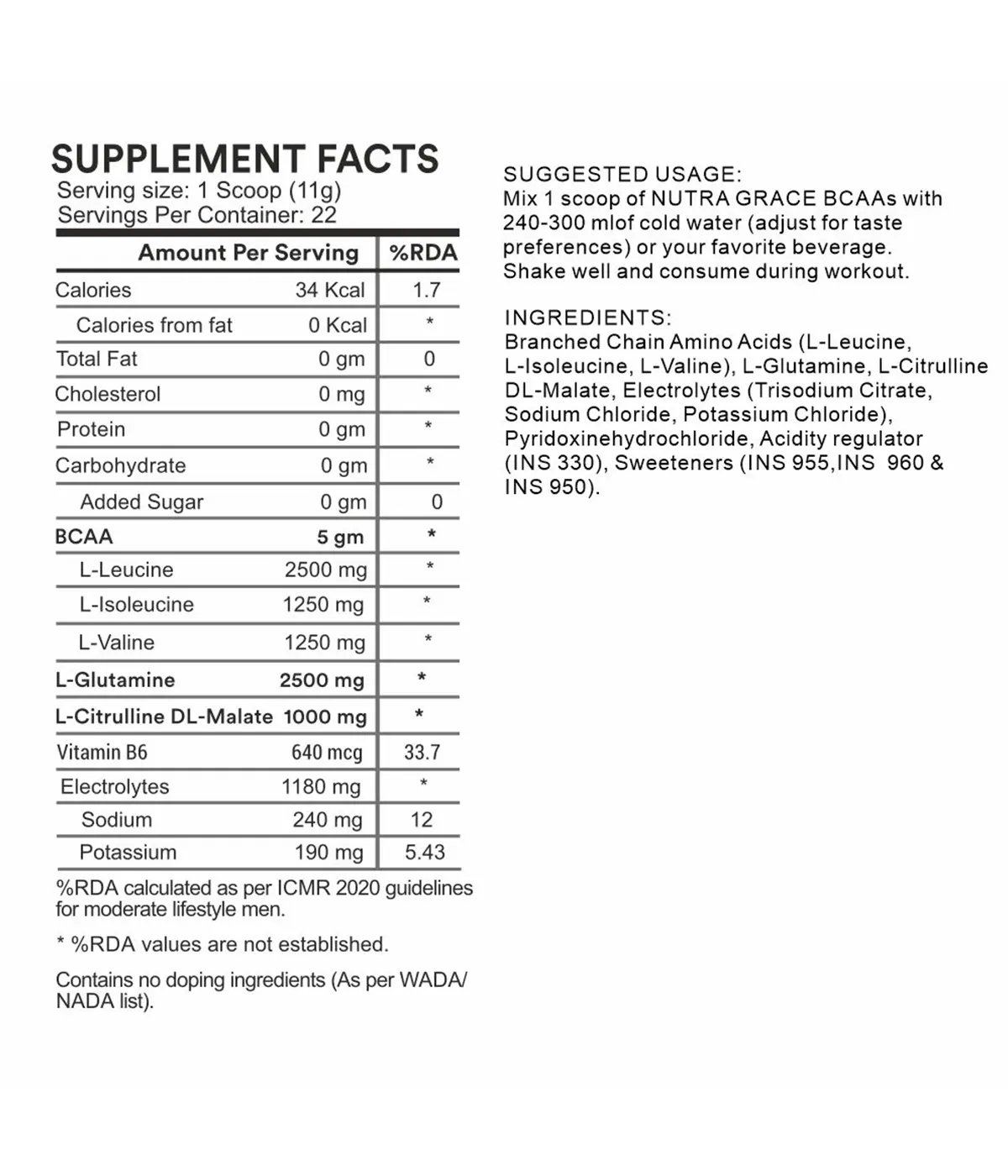 SUPPLEMENT FACTS
Serving size: 1 Scoop (11g)
Servings Per Container: 22

| Amount Per Serving | | %RDA |
|---|---|---|
| Calories | 34 Kcal | 1.7 |
| Calories from fat | 0 Kcal | * |
| Total Fat | 0 gm | 0 |
| Cholesterol | 0 mg | * |
| Protein | 0 gm | * |
| Carbohydrate | 0 gm | * |
| Added Sugar | 0 gm | 0 |
| BCAA | 5 gm | * |
| L-Leucine | 2500 mg | * |
| L-Isoleucine | 1250 mg | * |
| L-Valine | 1250 mg | * |
| L-Glutamine | 2500 mg | * |
| L-Citrulline DL-Malate | 1000 mg | * |
| Vitamin B6 | 640 mcg | 33.7 |
| Electrolytes | 1180 mg | * |
| Sodium | 240 mg | 12 |
| Potassium | 190 mg | 5.43 |

%RDA calculated as per ICMR 2020 guidelines for moderate lifestyle men.

* %RDA values are not established.

Contains no doping ingredients (As per WADA/ NADA list).

SUGGESTED USAGE:
Mix 1 scoop of NUTRA GRACE BCAAs with 240-300 mlof cold water (adjust for taste preferences) or your favorite beverage. Shake well and consume during workout.

INGREDIENTS:
Branched Chain Amino Acids (L-Leucine, L-Isoleucine, L-Valine), L-Glutamine, L-Citrulline DL-Malate, Electrolytes (Trisodium Citrate, Sodium Chloride, Potassium Chloride), Pyridoxinehydrochloride, Acidity regulator (INS 330), Sweeteners (INS 955,INS 960 & INS 950).